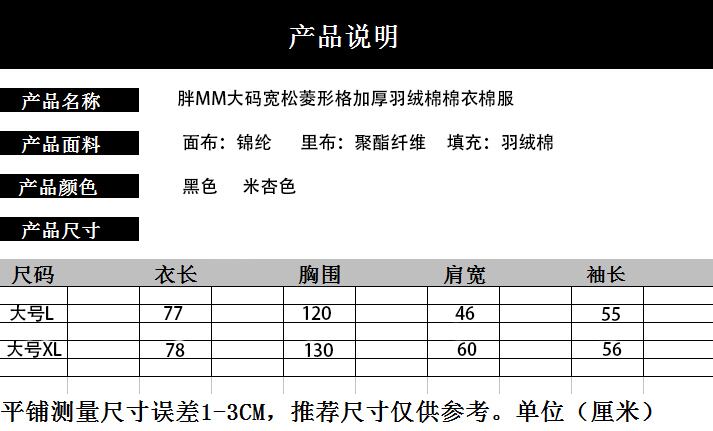 产品说明

产品名称
胖MM大码宽松菱形格加厚羽绒棉棉衣棉服

产品面料
面布：锦纶 里布：聚酯纤维 填充：羽绒棉

产品颜色
黑色 米杏色

产品尺寸

| 尺码 | 衣长 | 胸围 | 肩宽 | 袖长 |
|---|---|---|---|---|
| 大号L | 77 | 120 | 46 | 55 |
| 大号XL | 78 | 130 | 60 | 56 |

平铺测量尺寸误差1-3CM，推荐尺寸仅供参考。单位（厘米）